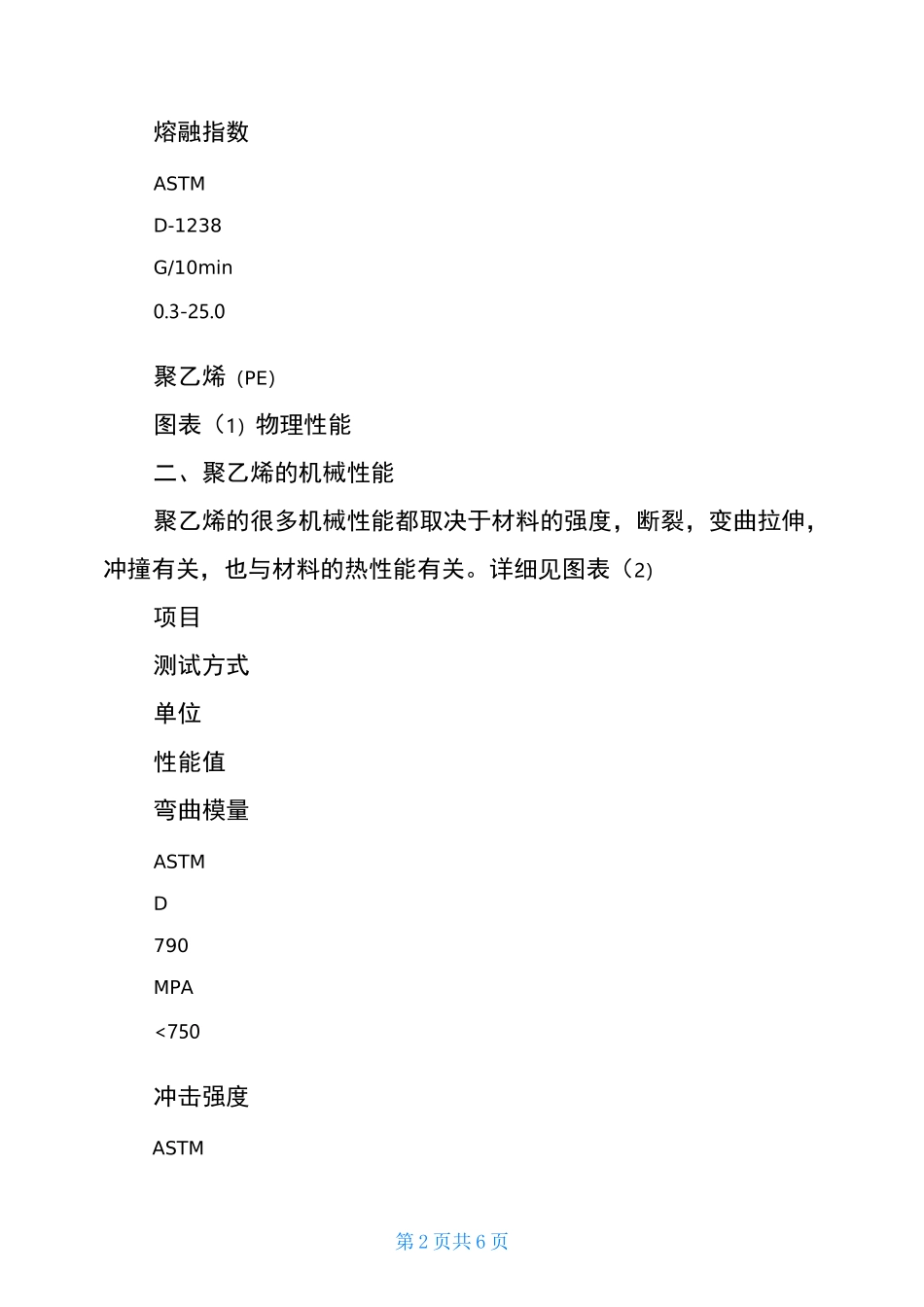 熔融指数

ASTM

D-1238

G/10min

0.3-25.0

聚乙烯（PE）

图表（1）物理性能

二、聚乙烯的机械性能

聚乙烯的很多机械性能都取决于材料的强度，断裂，变曲拉伸，冲撞有关，也与材料的热性能有关。详细见图表（2）

项目

测试方式

单位

性能值

弯曲模量

ASTM

D

790

MPA

<750

冲击强度

ASTM

第 2 页共 6 页